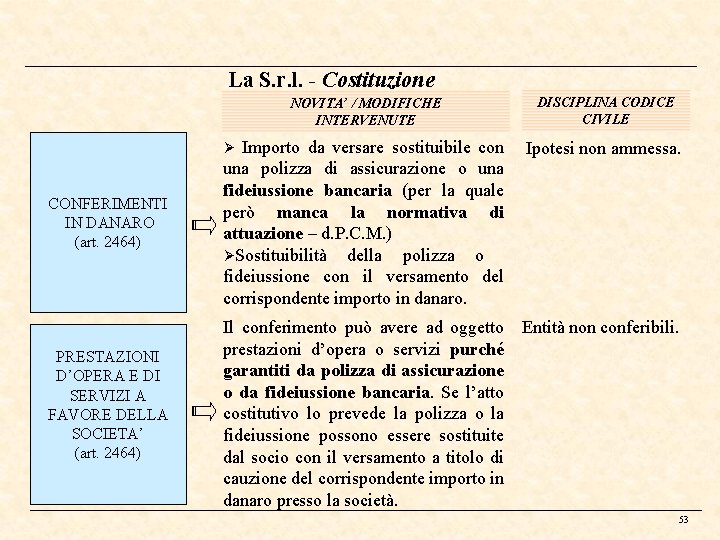 La S.r.l. - Costituzione

| | NOVITA' / MODIFICHE INTERVENUTE | DISCIPLINA CODICE CIVILE |
|---|---|---|
| CONFERIMENTI IN DANARO (art. 2464) | ➢ Importo da versare sostituibile con una polizza di assicurazione o una fideiussione bancaria (per la quale però manca la normativa di attuazione – d.P.C.M.) ➢Sostituibilità della polizza o fideiussione con il versamento del corrispondente importo in danaro. | Ipotesi non ammessa. |
| PRESTAZIONI D'OPERA E DI SERVIZI A FAVORE DELLA SOCIETA' (art. 2464) | Il conferimento può avere ad oggetto prestazioni d'opera o servizi purché garantiti da polizza di assicurazione o da fideiussione bancaria. Se l'atto costitutivo lo prevede la polizza o la fideiussione possono essere sostituite dal socio con il versamento a titolo di cauzione del corrispondente importo in danaro presso la società. | Entità non conferibili. |

53